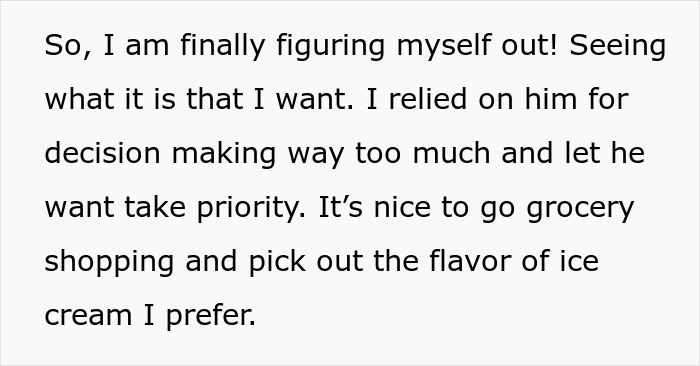 So, I am finally figuring myself out! Seeing what it is that I want. I relied on him for decision making way too much and let he want take priority. It’s nice to go grocery shopping and pick out the flavor of ice cream I prefer.